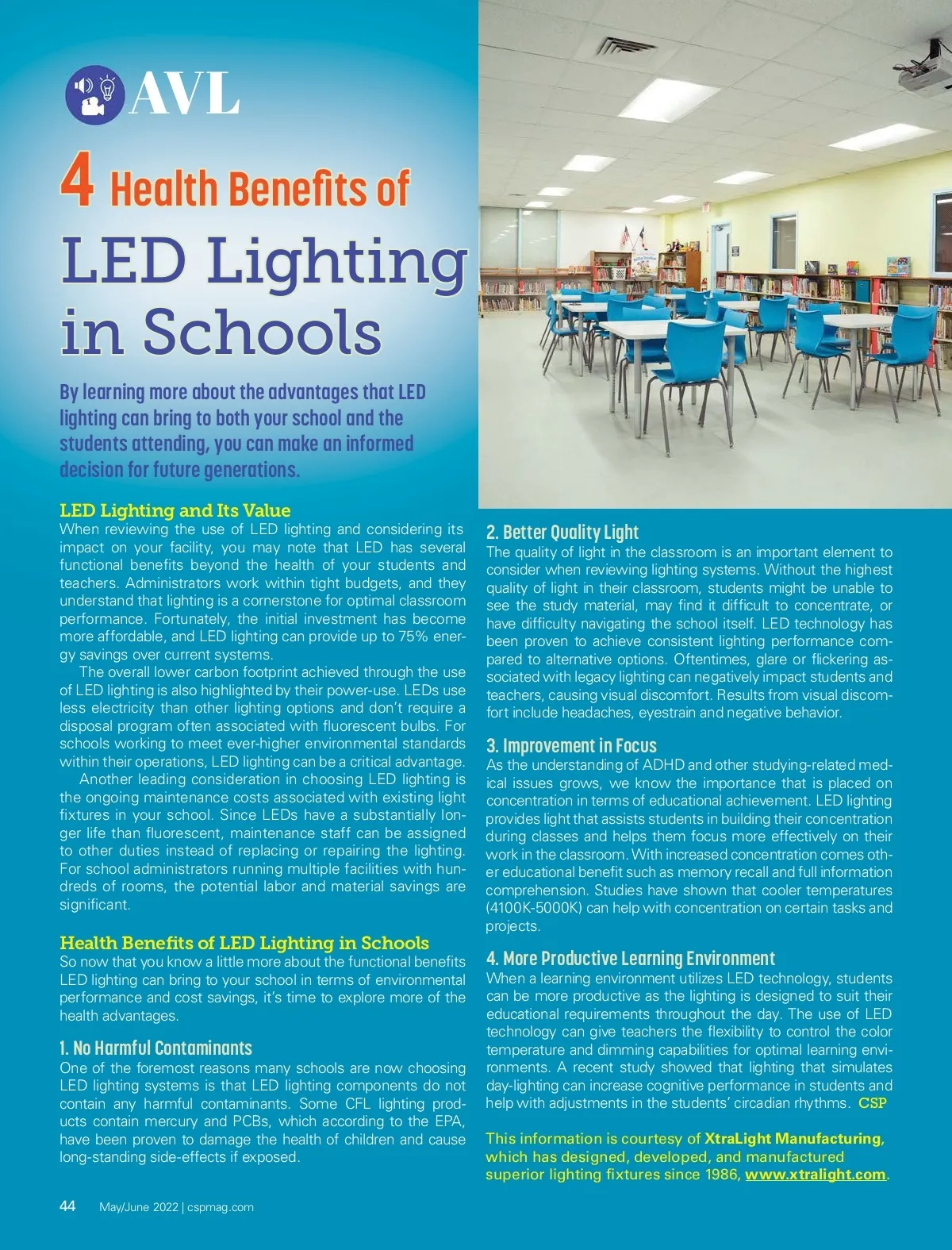 AVL

4 Health Benefits of
LED Lighting in Schools

By learning more about the advantages that LED lighting can bring to both your school and the students attending, you can make an informed decision for future generations.

LED Lighting and Its Value
When reviewing the use of LED lighting and considering its impact on your facility, you may note that LED has several functional benefits beyond the health of your students and teachers. Administrators work within tight budgets, and they understand that lighting is a cornerstone for optimal classroom performance. Fortunately, the initial investment has become more affordable, and LED lighting can provide up to 75% energy savings over current systems.

The overall lower carbon footprint achieved through the use of LED lighting is also highlighted by their power-use. LEDs use less electricity than other lighting options and don't require a disposal program often associated with fluorescent bulbs. For schools working to meet ever-higher environmental standards within their operations, LED lighting can be a critical advantage.

Another leading consideration in choosing LED lighting is the ongoing maintenance costs associated with existing light fixtures in your school. Since LEDs have a substantially longer life than fluorescent, maintenance staff can be assigned to other duties instead of replacing or repairing the lighting. For school administrators running multiple facilities with hundreds of rooms, the potential labor and material savings are significant.

Health Benefits of LED Lighting in Schools
So now that you know a little more about the functional benefits LED lighting can bring to your school in terms of environmental performance and cost savings, it's time to explore more of the health advantages.

1. No Harmful Contaminants
One of the foremost reasons many schools are now choosing LED lighting systems is that LED lighting components do not contain any harmful contaminants. Some CFL lighting products contain mercury and PCBs, which according to the EPA, have been proven to damage the health of children and cause long-standing side-effects if exposed.

2. Better Quality Light
The quality of light in the classroom is an important element to consider when reviewing lighting systems. Without the highest quality of light in their classroom, students might be unable to see the study material, may find it difficult to concentrate, or have difficulty navigating the school itself. LED technology has been proven to achieve consistent lighting performance compared to alternative options. Oftentimes, glare or flickering associated with legacy lighting can negatively impact students and teachers, causing visual discomfort. Results from visual discomfort include headaches, eyestrain and negative behavior.

3. Improvement in Focus
As the understanding of ADHD and other studying-related medical issues grows, we know the importance that is placed on concentration in terms of educational achievement. LED lighting provides light that assists students in building their concentration during classes and helps them focus more effectively on their work in the classroom. With increased concentration comes other educational benefit such as memory recall and full information comprehension. Studies have shown that cooler temperatures (4100K-5000K) can help with concentration on certain tasks and projects.

4. More Productive Learning Environment
When a learning environment utilizes LED technology, students can be more productive as the lighting is designed to suit their educational requirements throughout the day. The use of LED technology can give teachers the flexibility to control the color temperature and dimming capabilities for optimal learning environments. A recent study showed that lighting that simulates day-lighting can increase cognitive performance in students and help with adjustments in the students' circadian rhythms. CSP

This information is courtesy of XtraLight Manufacturing, which has designed, developed, and manufactured superior lighting fixtures since 1986, www.xtralight.com.

44 May/June 2022 | cspmag.com